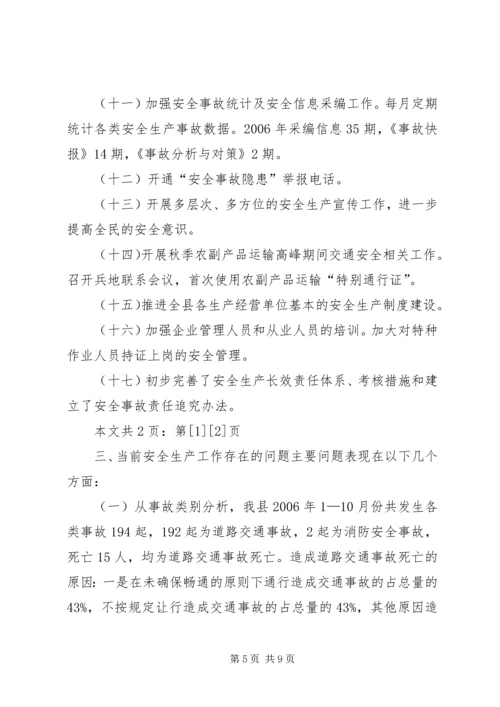 （十一）加强安全事故统计及安全信息采编工作。每月定期统计各类安全生产事故数据。2006 年采编信息 35 期，《事故快报》14 期，《事故分析与对策》2 期。

（十二）开通“安全事故隐患”举报电话。

（十三）开展多层次、多方位的安全生产宣传工作，进一步提高全民的安全意识。

（十四）开展秋季农副产品运输高峰期间交通安全相关工作。召开兵地联系会议，首次使用农副产品运输“特别通行证”。

（十五）推进全县各生产经营单位基本的安全生产制度建设。

（十六）加强企业管理人员和从业人员的培训。加大对特种作业人员持证上岗的安全管理。

（十七）初步完善了安全生产长效责任体系、考核措施和建立了安全事故责任追究办法。

本文共 2 页：第[1][2]页

三、当前安全生产工作存在的问题主要问题表现在以下几个方面：

（一）从事故类别分析，我县 2006 年 1—10 月份共发生各类事故 194 起，192 起为道路交通事故，2 起为消防安全事故，死亡 15 人，均为道路交通事故死亡。造成道路交通事故死亡的原因：一是在未确保畅通的原则下通行造成交通事故的占总量的 43%，不按规定让行造成交通事故的占总量的 43%，其他原因造

第 5 页 共 9 页